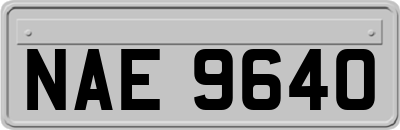 NAE 9640